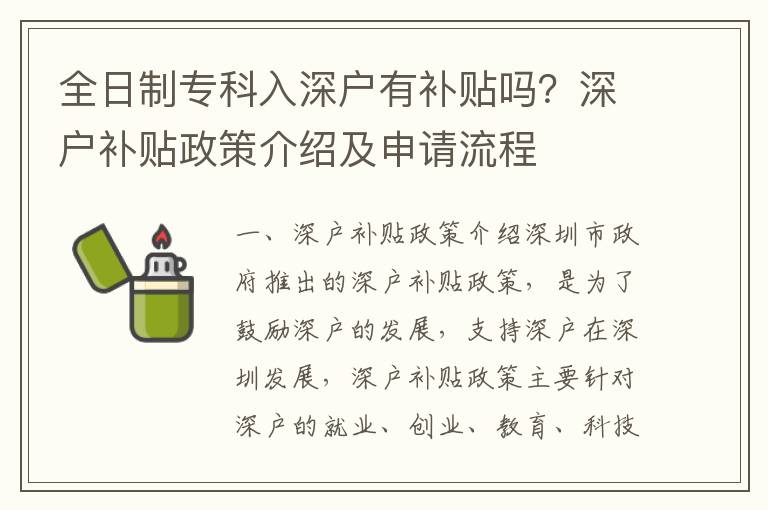 全日制专科入深户有补贴吗？深户补贴政策介绍及申请流程

一、深户补贴政策介绍深圳市政府推出的深户补贴政策，是为了鼓励深户的发展，支持深户在深圳发展，深户补贴政策主要针对深户的就业、创业、教育、科技